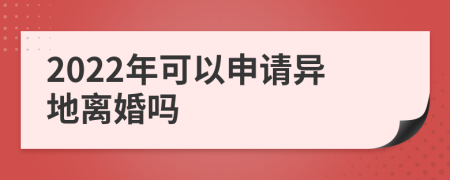 2022年可以申请异地离婚吗